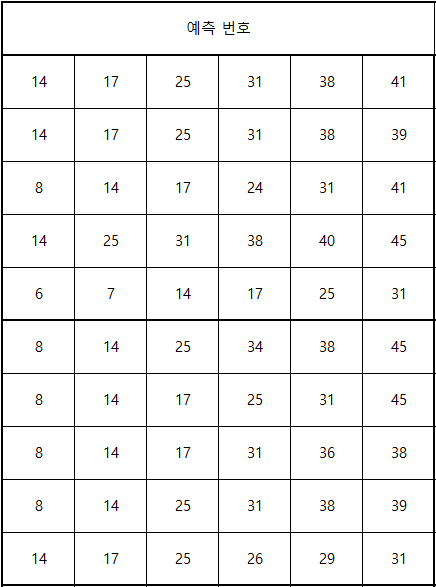 | 예측 번호 | | | | | |
|---|---|---|---|---|---|
| 14 | 17 | 25 | 31 | 38 | 41 |
| 14 | 17 | 25 | 31 | 38 | 39 |
| 8 | 14 | 17 | 24 | 31 | 41 |
| 14 | 25 | 31 | 38 | 40 | 45 |
| 6 | 7 | 14 | 17 | 25 | 31 |
| 8 | 14 | 25 | 34 | 38 | 45 |
| 8 | 14 | 17 | 25 | 31 | 45 |
| 8 | 14 | 17 | 31 | 36 | 38 |
| 8 | 14 | 25 | 31 | 38 | 39 |
| 14 | 17 | 25 | 26 | 29 | 31 |